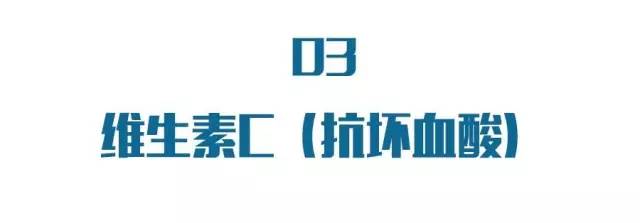 03

维生素C（抗坏血酸）